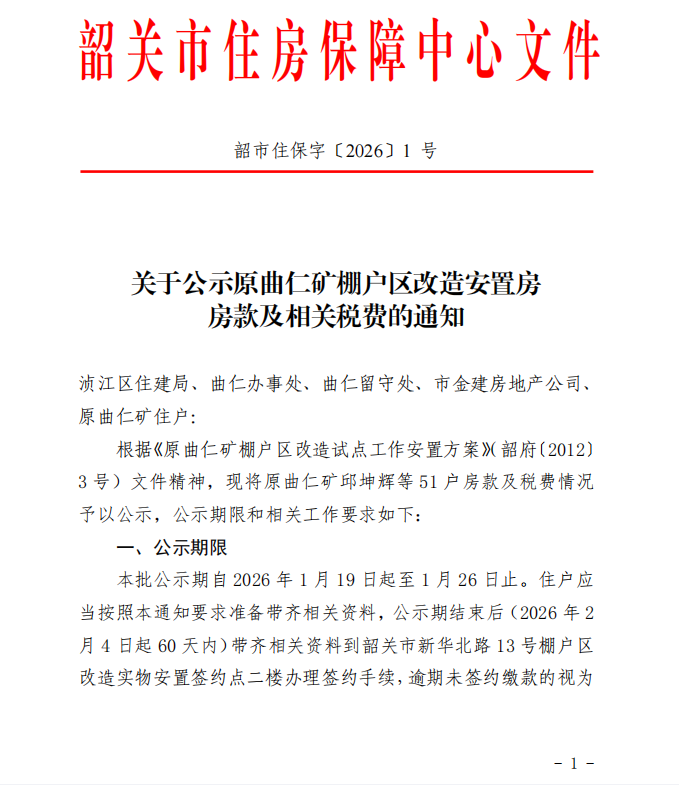 韶关市住房保障中心文件

韶市住保字〔2026〕1 号

关于公示原曲仁矿棚户区改造安置房房款及相关税费的通知

浈江区住建局、曲仁办事处、曲仁留守处、市金建房地产公司、原曲仁矿住户：

根据《原曲仁矿棚户区改造试点工作安置方案》(韶府〔2012〕3 号）文件精神，现将原曲仁矿邱坤辉等 51 户房款及税费情况予以公示，公示期限和相关工作要求如下：

一、公示期限

本批公示期自 2026 年 1 月 19 日起至 1 月 26 日止。住户应当按照本通知要求准备带齐相关资料，公示期结束后（2026 年 2 月 4 日起 60 天内）带齐相关资料到韶关市新华北路 13 号棚户区改造实物安置签约点二楼办理签约手续，逾期未签约缴款的视为

- 1 -